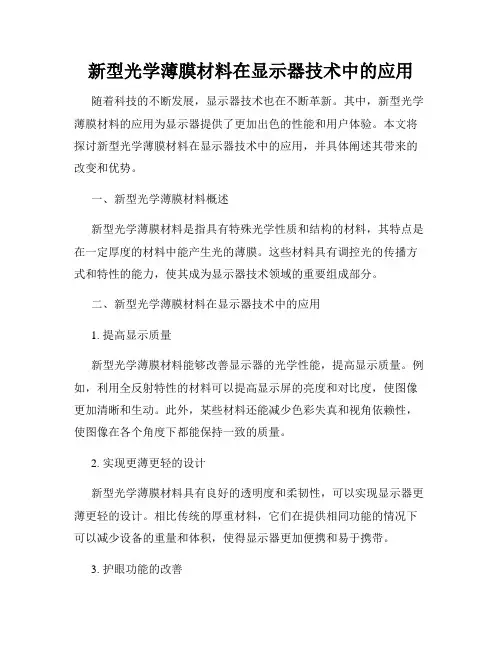 新型光学薄膜材料在显示器技术中的应用

随着科技的不断发展，显示器技术也在不断革新。其中，新型光学薄膜材料的应用为显示器提供了更加出色的性能和用户体验。本文将探讨新型光学薄膜材料在显示器技术中的应用，并具体阐述其带来的改变和优势。

一、新型光学薄膜材料概述

新型光学薄膜材料是指具有特殊光学性质和结构的材料，其特点是在一定厚度的材料中能产生光的薄膜。这些材料具有调控光的传播方式和特性的能力，使其成为显示器技术领域的重要组成部分。

二、新型光学薄膜材料在显示器技术中的应用

1. 提高显示质量

新型光学薄膜材料能够改善显示器的光学性能，提高显示质量。例如，利用全反射特性的材料可以提高显示屏的亮度和对比度，使图像更加清晰和生动。此外，某些材料还能减少色彩失真和视角依赖性，使图像在各个角度下都能保持一致的质量。

2. 实现更薄更轻的设计

新型光学薄膜材料具有良好的透明度和柔韧性，可以实现显示器更薄更轻的设计。相比传统的厚重材料，它们在提供相同功能的情况下可以减少设备的重量和体积，使得显示器更加便携和易于携带。

3. 护眼功能的改善